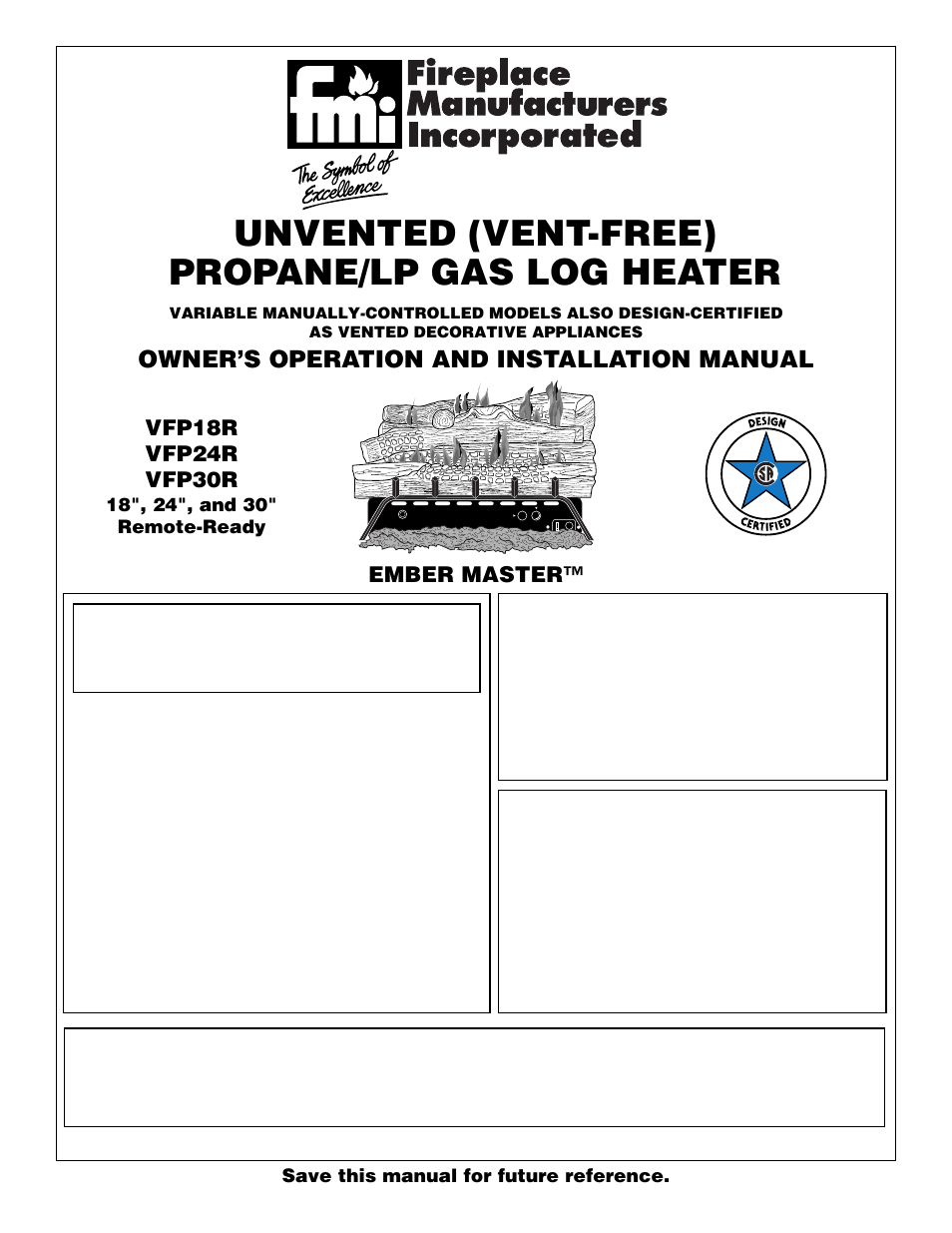 fmi Fireplace Manufacturers Incorporated

The Symbol of Excellence

UNVENTED (VENT-FREE) PROPANE/LP GAS LOG HEATER

VARIABLE MANUALLY-CONTROLLED MODELS ALSO DESIGN-CERTIFIED AS VENTED DECORATIVE APPLIANCES

OWNER'S OPERATION AND INSTALLATION MANUAL

VFP18R
VFP24R
VFP30R
18", 24", and 30"
Remote-Ready

DESIGN
CERTIFIED

EMBER MASTER™

Save this manual for future reference.